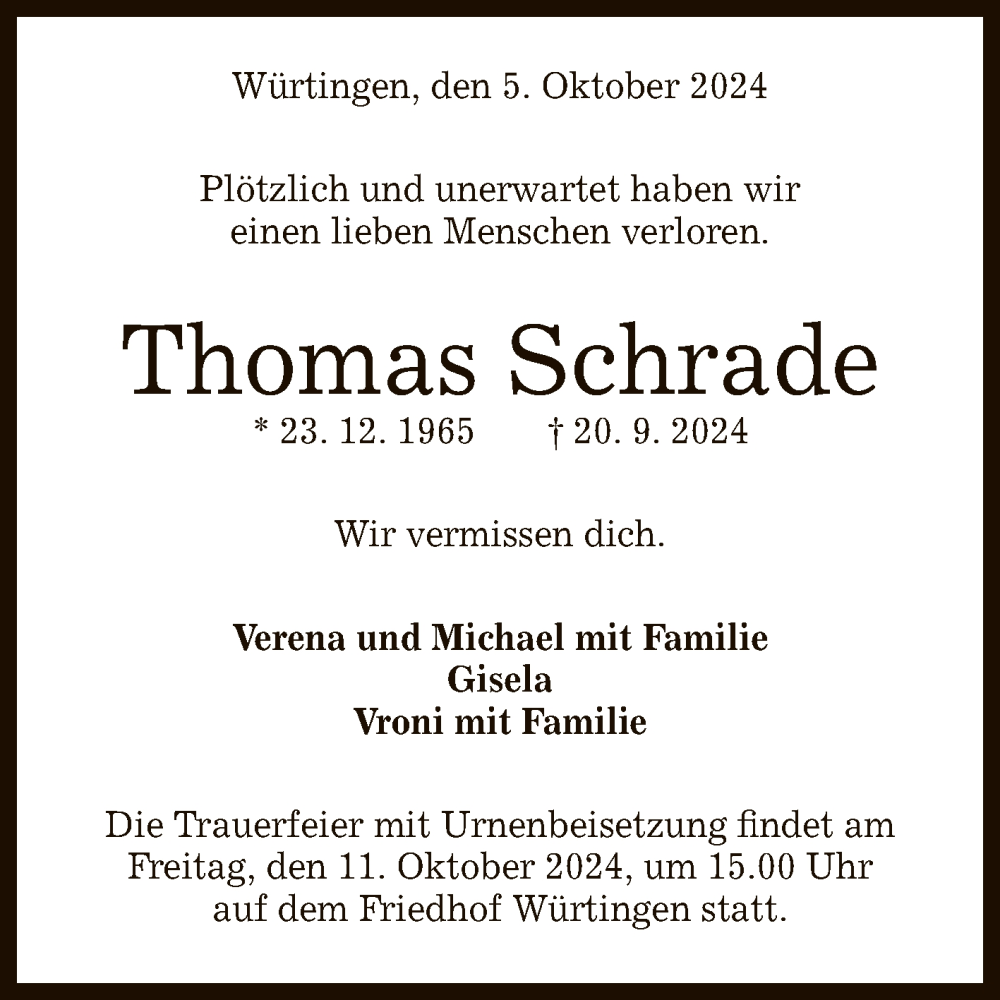 Würtingen, den 5. Oktober 2024

Plötzlich und unerwartet haben wir einen lieben Menschen verloren.

Thomas Schrade

* 23. 12. 1965 † 20. 9. 2024

Wir vermissen dich.

Verena und Michael mit Familie
Gisela
Vroni mit Familie

Die Trauerfeier mit Urnenbeisetzung findet am Freitag, den 11. Oktober 2024, um 15.00 Uhr auf dem Friedhof Würtingen statt.